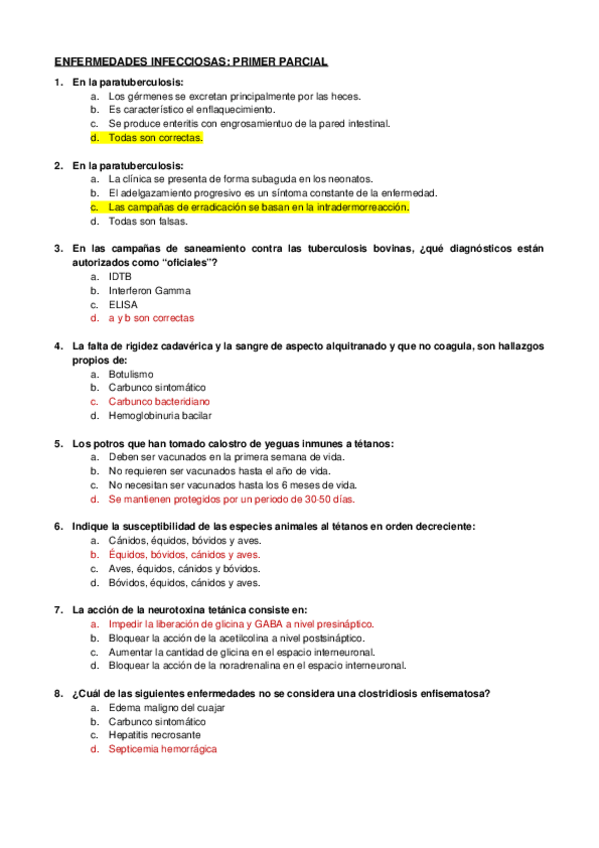 ENFERMEDADES INFECCIOSAS: PRIMER PARCIAL

1. En la paratuberculosis:
a. Los gérmenes se excretan principalmente por las heces.
b. Es característico el enflaquecimiento.
c. Se produce enteritis con engrosamientuo de la pared intestinal.
d. Todas son correctas.

2. En la paratuberculosis:
a. La clínica se presenta de forma subaguda en los neonatos.
b. El adelgazamiento progresivo es un síntoma constante de la enfermedad.
c. Las campañas de erradicación se basan en la intradermorreacción.
d. Todas son falsas.

3. En las campañas de saneamiento contra las tuberculosis bovinas, ¿qué diagnósticos están autorizados como "oficiales"?
a. IDTB
b. Interferon Gamma
c. ELISA
d. a y b son correctas

4. La falta de rigidez cadavérica y la sangre de aspecto alquitranado y que no coagula, son hallazgos propios de:
a. Botulismo
b. Carbunco sintomático
c. Carbunco bacteridiano
d. Hemoglobinuria bacilar

5. Los potros que han tomado calostro de yeguas inmunes a tétanos:
a. Deben ser vacunados en la primera semana de vida.
b. No requieren ser vacunados hasta el año de vida.
c. No necesitan ser vacunados hasta los 6 meses de vida.
d. Se mantienen protegidos por un periodo de 30-50 días.

6. Indique la susceptibilidad de las especies animales al tétanos en orden decreciente:
a. Cánidos, équidos, bóvidos y aves.
b. Équidos, bóvidos, cánidos y aves.
c. Aves, équidos, cánidos y bóvidos.
d. Bóvidos, équidos, cánidos y aves.

7. La acción de la neurotoxina tetánica consiste en:
a. Impedir la liberación de glicina y GABA a nivel presináptico.
b. Bloquear la acción de la acetilcolina a nivel postsináptico.
c. Aumentar la cantidad de glicina en el espacio interneuronal.
d. Bloquear la acción de la noradrenalina en el espacio interneuronal.

8. ¿Cuál de las siguientes enfermedades no se considera una clostridiosis enfisematosa?
a. Edema maligno del cuajar
b. Carbunco sintomático
c. Hepatitis necrosante
d. Septicemia hemorrágica